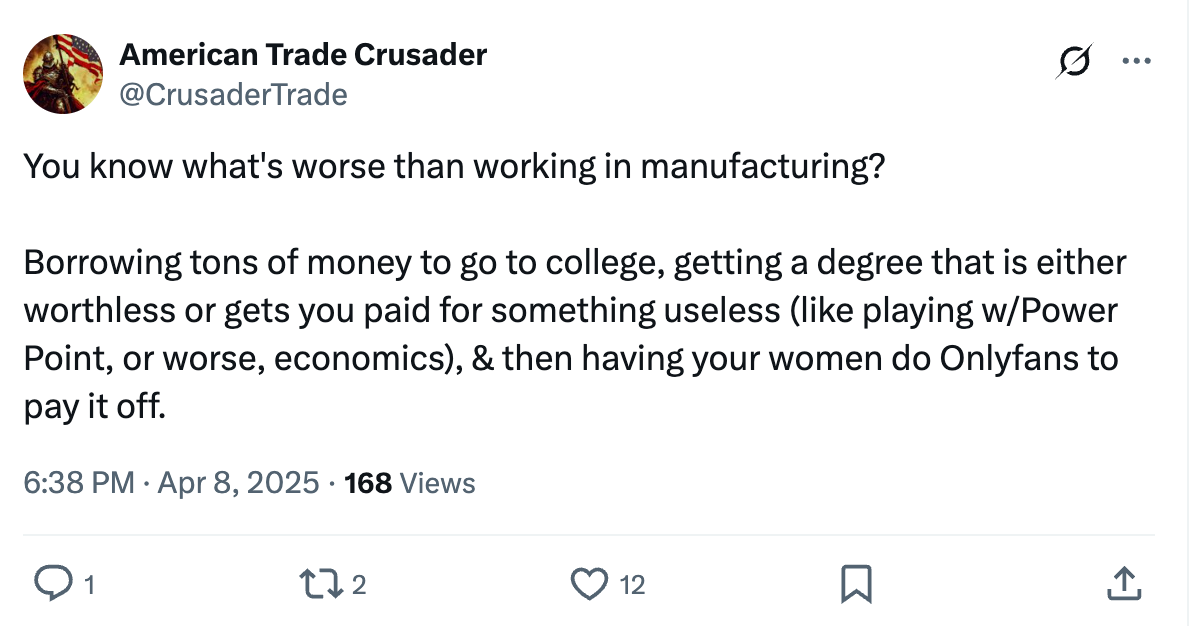 American Trade Crusader
@CrusaderTrade

You know what's worse than working in manufacturing?

Borrowing tons of money to go to college, getting a degree that is either worthless or gets you paid for something useless (like playing w/Power Point, or worse, economics), & then having your women do Onlyfans to pay it off.

6:38 PM · Apr 8, 2025 · 168 Views

1 2 12